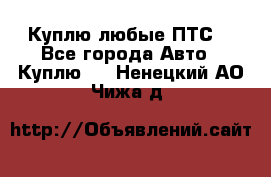 Куплю любые ПТС
Все города Авто
Куплю    Ненецкий АО
Чижа д

http://Объявлений.сайт